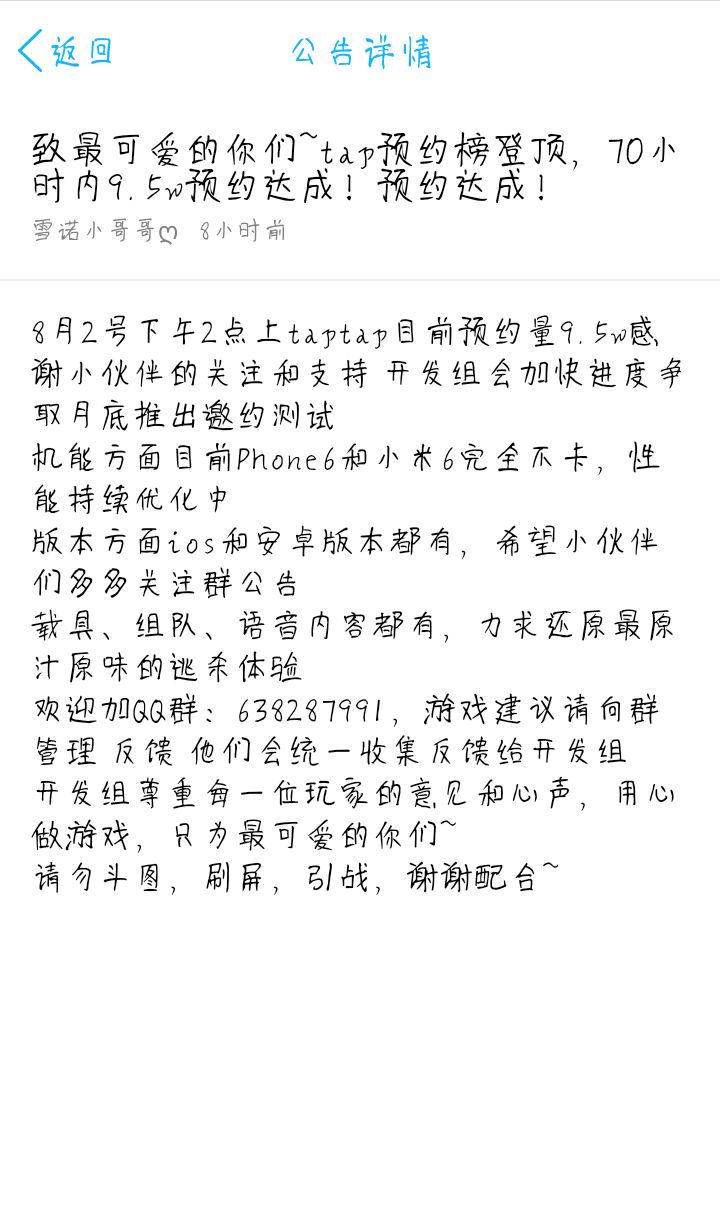 返回 公告详情

致最可爱的你们~tap预约榜登顶，70小时内9.5w预约达成！预约达成！

雪诺小哥哥♡ 8小时前

8月2号下午2点上taptap目前预约量9.5w感谢小伙伴的关注和支持 开发组会加快进度争取月底推出邀约测试
机能方面目前Phone6和小米6完全不卡，性能持续优化中
版本方面ios和安卓版本都有，希望小伙伴们多多关注群公告
载具、组队、语音内容都有，力求还原最原汁原味的逃杀体验
欢迎加QQ群：638287991，游戏建议请向群管理 反馈 他们会统一收集反馈给开发组
开发组尊重每一位玩家的意见和心声，用心做游戏，只为最可爱的你们~
请勿斗图，刷屏，引战，谢谢配合~